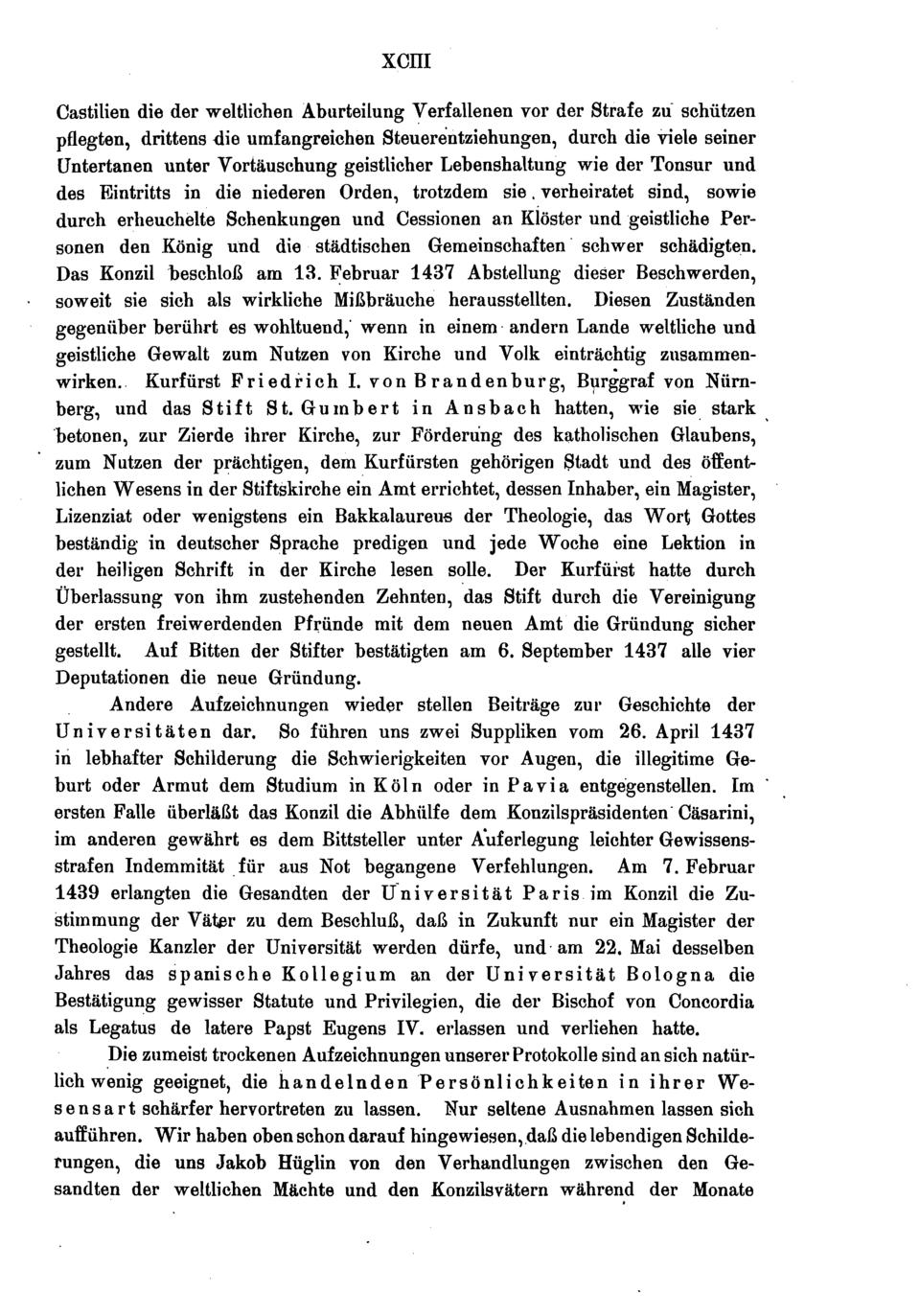 XCIII

Castilien die der weltlichen Aburteilung Verfallenen vor der Strafe zu schützen pflegten, drittens die umfangreichen Steuerentziehungen, durch die viele seiner Untertanen unter Vortäuschung geistlicher Lebenshaltung wie der Tonsur und des Eintritts in die niederen Orden, trotzdem sie verheiratet sind, sowie durch erheuchelte Schenkungen und Cessionen an Klöster und geistliche Personen den König und die städtischen Gemeinschaften schwer schädigten. Das Konzil beschloß am 13. Februar 1437 Abstellung dieser Beschwerden, soweit sie sich als wirkliche Mißbräuche herausstellten. Diesen Zuständen gegenüber berührt es wohltuend, wenn in einem andern Lande weltliche und geistliche Gewalt zum Nutzen von Kirche und Volk einträchtig zusammenwirken. Kurfürst Friedrich I. von Brandenburg, Burggraf von Nürnberg, und das Stift St. Gumbert in Ansbach hatten, wie sie stark betonen, zur Zierde ihrer Kirche, zur Förderung des katholischen Glaubens, zum Nutzen der prächtigen, dem Kurfürsten gehörigen Stadt und des öffentlichen Wesens in der Stiftskirche ein Amt errichtet, dessen Inhaber, ein Magister, Lizenziat oder wenigstens ein Bakkalaureus der Theologie, das Wort Gottes beständig in deutscher Sprache predigen und jede Woche eine Lektion in der heiligen Schrift in der Kirche lesen solle. Der Kurfürst hatte durch Überlassung von ihm zustehenden Zehnten, das Stift durch die Vereinigung der ersten freiwerdenden Pfründe mit dem neuen Amt die Gründung sicher gestellt. Auf Bitten der Stifter bestätigten am 6. September 1437 alle vier Deputationen die neue Gründung.

Andere Aufzeichnungen wieder stellen Beiträge zur Geschichte der Universitäten dar. So führen uns zwei Suppliken vom 26. April 1437 in lebhafter Schilderung die Schwierigkeiten vor Augen, die illegitime Geburt oder Armut dem Studium in Köln oder in Pavia entgegenstellen. Im ersten Falle überläßt das Konzil die Abhülfe dem Konzilspräsidenten Cäsarini, im anderen gewährt es dem Bittsteller unter Auferlegung leichter Gewissensstrafen Indemmität für aus Not begangene Verfehlungen. Am 7. Februar 1439 erlangten die Gesandten der Universität Paris im Konzil die Zustimmung der Väter zu dem Beschluß, daß in Zukunft nur ein Magister der Theologie Kanzler der Universität werden dürfe, und am 22. Mai desselben Jahres das spanische Kollegium an der Universität Bologna die Bestätigung gewisser Statute und Privilegien, die der Bischof von Concordia als Legatus de latere Papst Eugens IV. erlassen und verliehen hatte.

Die zumeist trockenen Aufzeichnungen unserer Protokolle sind an sich natürlich wenig geeignet, die handelnden Persönlichkeiten in ihrer Wesensart schärfer hervortreten zu lassen. Nur seltene Ausnahmen lassen sich aufführen. Wir haben oben schon darauf hingewiesen, daß die lebendigen Schilderungen, die uns Jakob Hüglin von den Verhandlungen zwischen den Gesandten der weltlichen Mächte und den Konzilsvätern während der Monate